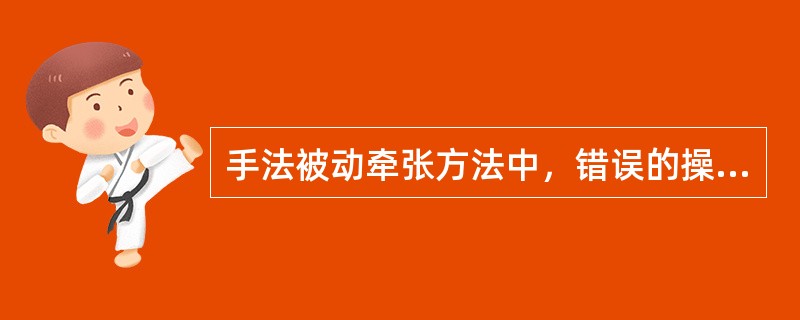 手法被动牵张方法中，错误的操...